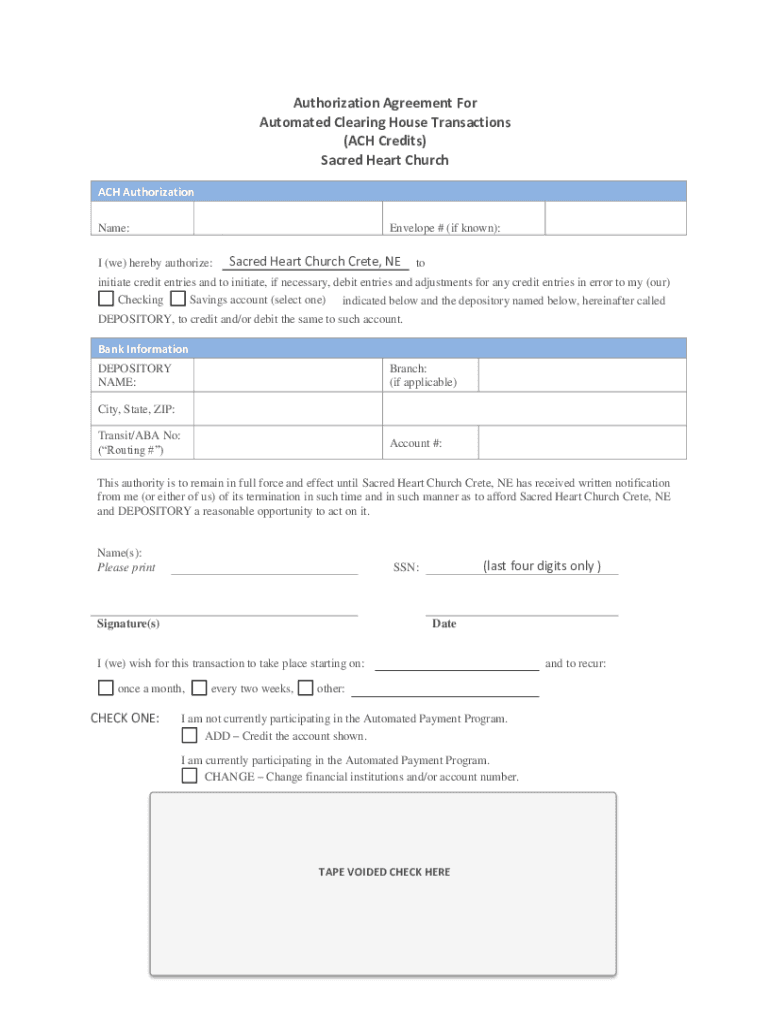 Authorization Agreement For
Automated Clearing House Transactions
(ACH Credits)
Sacred Heart Church

ACH Authorization

| Name: | | Envelope # (if known): | |
|---|---|---|---|

I (we) hereby authorize: Sacred Heart Church Crete, NE to initiate credit entries and to initiate, if necessary, debit entries and adjustments for any credit entries in error to my (our) Checking Savings account (select one) indicated below and the depository named below, hereinafter called DEPOSITORY, to credit and/or debit the same to such account.

Bank Information

| DEPOSITORY NAME: | | Branch: (if applicable) | |
|---|---|---|---|
| City, State, ZIP: | | | |
| Transit/ABA No: ("Routing #") | | Account #: | |

This authority is to remain in full force and effect until Sacred Heart Church Crete, NE has received written notification from me (or either of us) of its termination in such time and in such manner as to afford Sacred Heart Church Crete, NE and DEPOSITORY a reasonable opportunity to act on it.

Name(s):
Please print

SSN: (last four digits only )

Signature(s)

Date

I (we) wish for this transaction to take place starting on: and to recur:

once a month, every two weeks, other:

CHECK ONE: I am not currently participating in the Automated Payment Program.
ADD – Credit the account shown.

I am currently participating in the Automated Payment Program.
CHANGE – Change financial institutions and/or account number.

TAPE VOIDED CHECK HERE